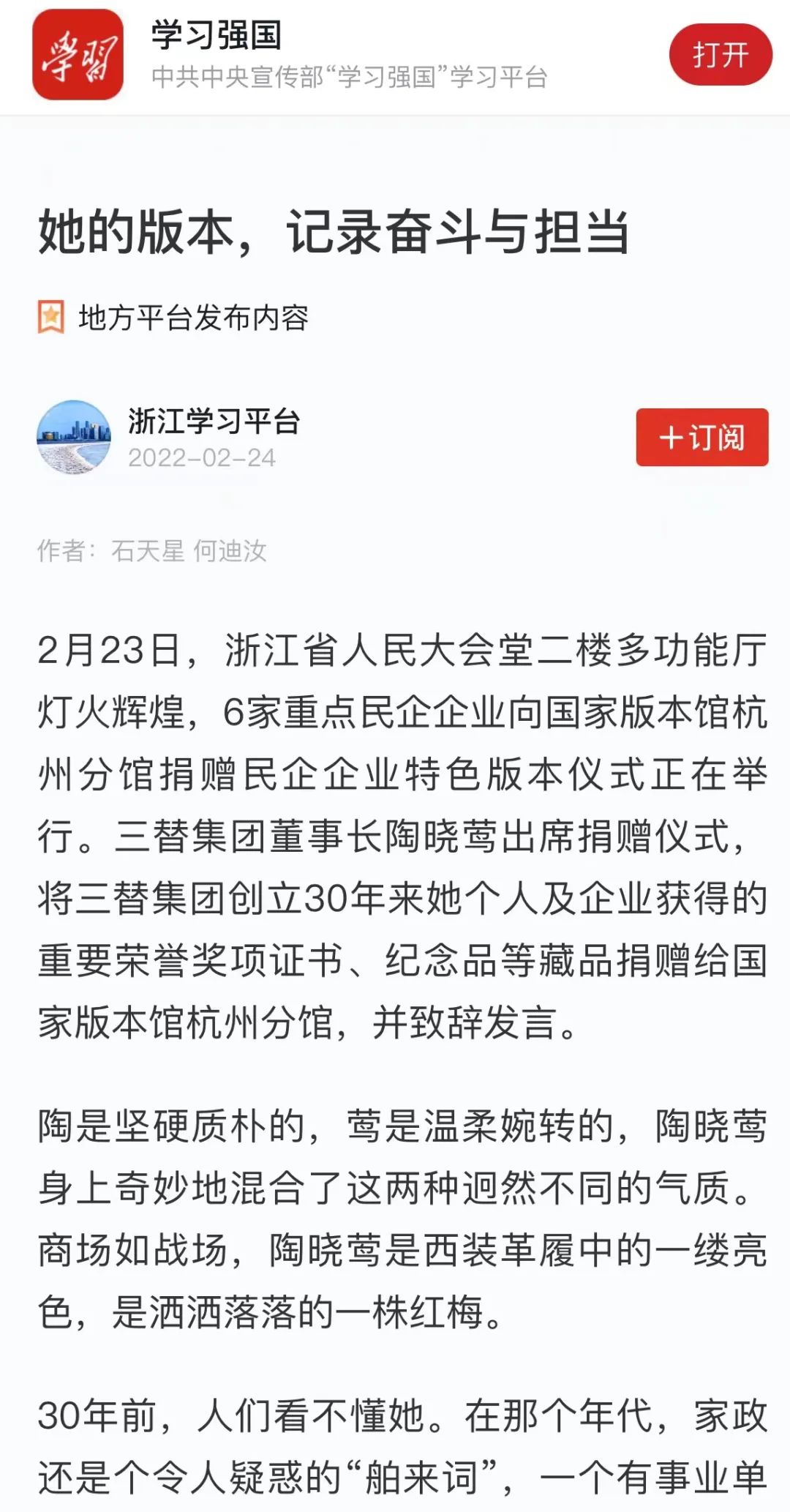 学習

学习强国
中共中央宣传部“学习强国”学习平台

打开

她的版本，记录奋斗与担当

地方平台发布内容

浙江学习平台
2022-02-24

+订阅

作者：石天星 何迪汝

2月23日，浙江省人民大会堂二楼多功能厅灯火辉煌，6家重点民企企业向国家版本馆杭州分馆捐赠民企企业特色版本仪式正在举行。三替集团董事长陶晓莺出席捐赠仪式，将三替集团创立30年来她个人及企业获得的重要荣誉奖项证书、纪念品等藏品捐赠给国家版本馆杭州分馆，并致辞发言。

陶是坚硬质朴的，莺是温柔婉转的，陶晓莺身上奇妙地混合了这两种迥然不同的气质。商场如战场，陶晓莺是西装革履中的一缕亮色，是洒洒落落的一株红梅。

30年前，人们看不懂她。在那个年代，家政还是个令人疑惑的“舶来词”，一个有事业单